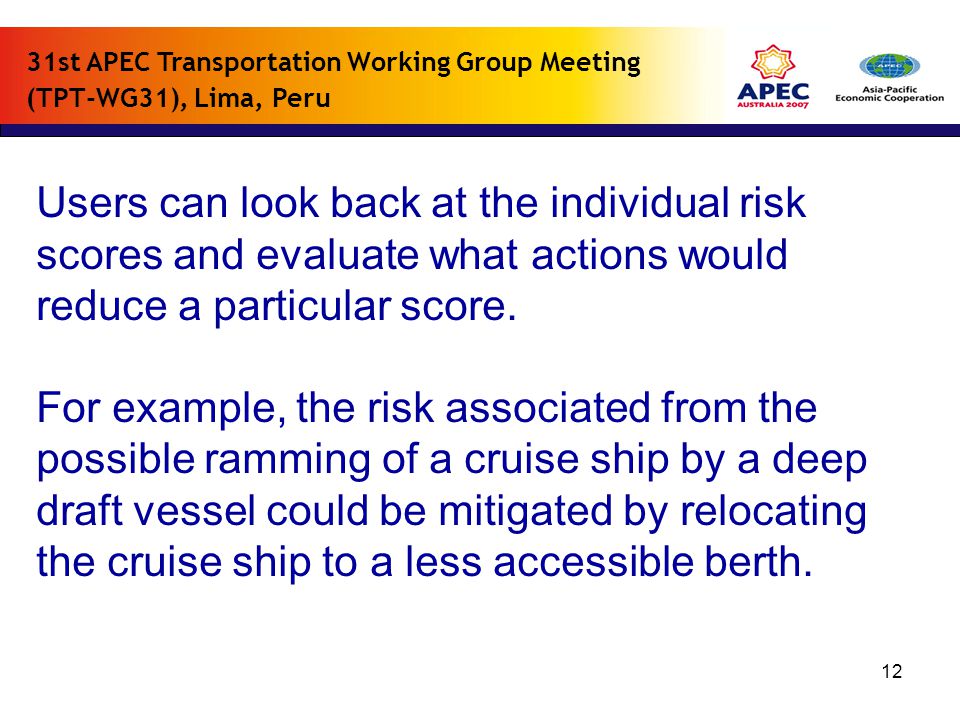 31st APEC Transportation Working Group Meeting (TPT-WG31), Lima, Peru

APEC
AUSTRALIA 2007

APEC
Asia-Pacific Economic Cooperation

Users can look back at the individual risk scores and evaluate what actions would reduce a particular score.

For example, the risk associated from the possible ramming of a cruise ship by a deep draft vessel could be mitigated by relocating the cruise ship to a less accessible berth.

12